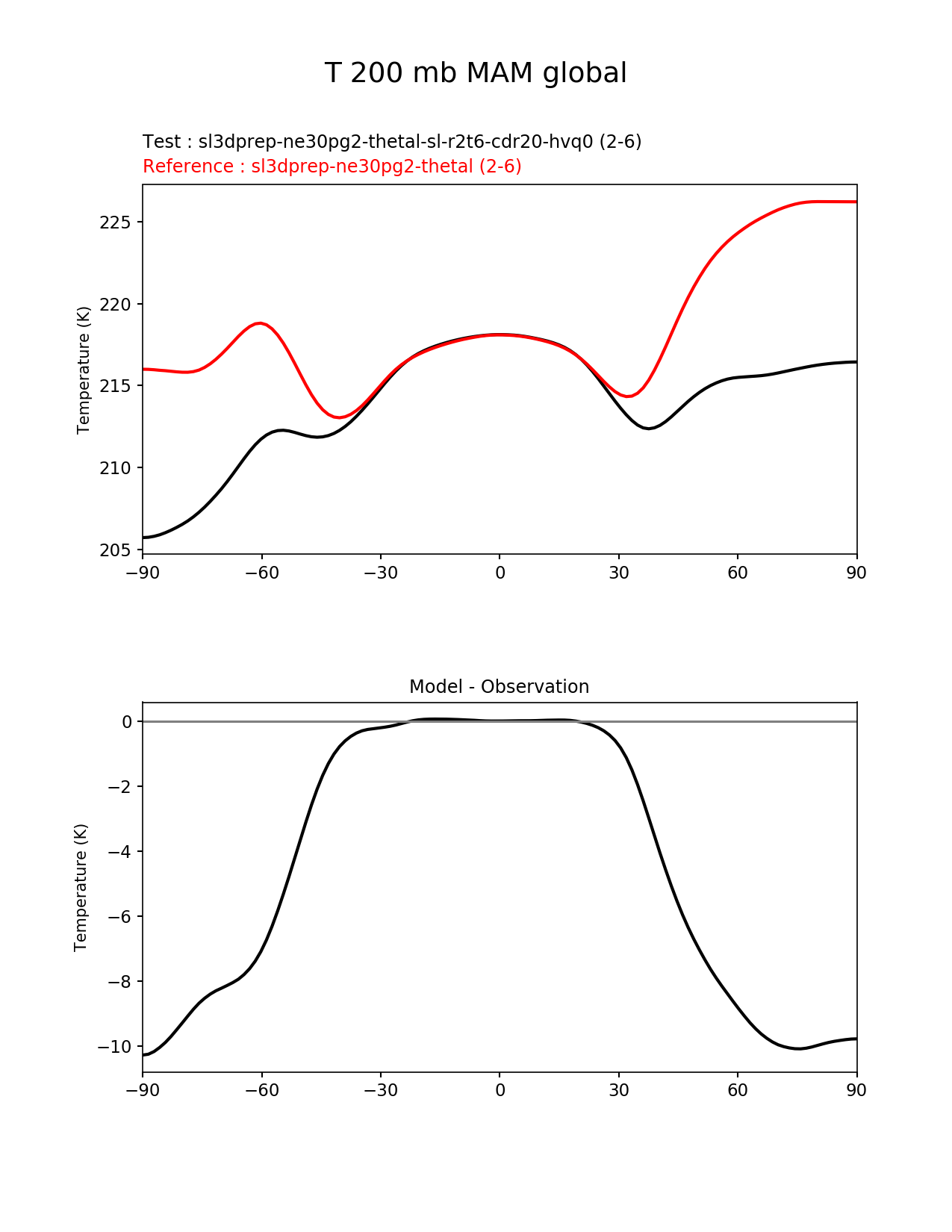 T 200 mb MAM global

Test : sl3dprep-ne30pg2-thetal-sl-r2t6-cdr20-hvq0 (2-6)
Reference : sl3dprep-ne30pg2-thetal (2-6)

Temperature (K)

225
220
215
210
205

−90 −60 −30 0 30 60 90

Model - Observation

Temperature (K)

0
−2
−4
−6
−8
−10

−90 −60 −30 0 30 60 90